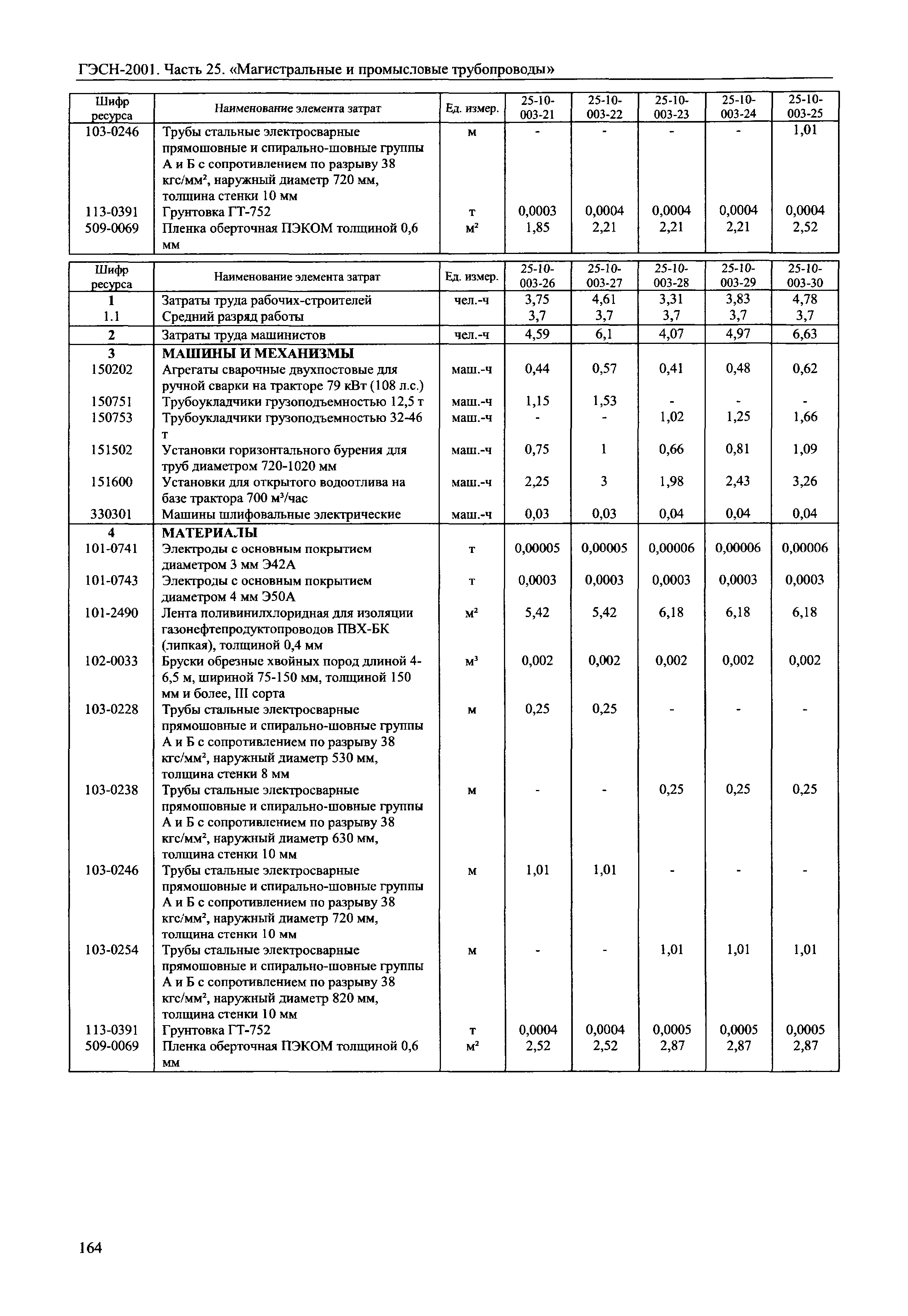 ГЭСН-2001. Часть 25. «Магистральные и промысловые трубопроводы»

| Шифр ресурса | Наименование элемента затрат | Ед. измер. | 25-10-003-21 | 25-10-003-22 | 25-10-003-23 | 25-10-003-24 | 25-10-003-25 |
|---|---|---|---|---|---|---|---|
| 103-0246 | Трубы стальные электросварные прямошовные и спирально-шовные группы А и Б с сопротивлением по разрыву 38 кгс/мм$^2$, наружный диаметр 720 мм, толщина стенки 10 мм | м | - | - | - | - | 1,01 |
| 113-0391 | Грунтовка ГТ-752 | т | 0,0003 | 0,0004 | 0,0004 | 0,0004 | 0,0004 |
| 509-0069 | Пленка оберточная ПЭКОМ толщиной 0,6 мм | м$^2$ | 1,85 | 2,21 | 2,21 | 2,21 | 2,52 |

| Шифр ресурса | Наименование элемента затрат | Ед. измер. | 25-10-003-26 | 25-10-003-27 | 25-10-003-28 | 25-10-003-29 | 25-10-003-30 |
|---|---|---|---|---|---|---|---|
| 1 | Затраты труда рабочих-строителей | чел.-ч | 3,75 | 4,61 | 3,31 | 3,83 | 4,78 |
| 1.1 | Средний разряд работы | | 3,7 | 3,7 | 3,7 | 3,7 | 3,7 |
| 2 | Затраты труда машинистов | чел.-ч | 4,59 | 6,1 | 4,07 | 4,97 | 6,63 |
| 3 | МАШИНЫ И МЕХАНИЗМЫ | | | | | | |
| 150202 | Агрегаты сварочные двухпостовые для ручной сварки на тракторе 79 кВт (108 л.с.) | маш.-ч | 0,44 | 0,57 | 0,41 | 0,48 | 0,62 |
| 150751 | Трубоукладчики грузоподъемностью 12,5 т | маш.-ч | 1,15 | 1,53 | - | - | - |
| 150753 | Трубоукладчики грузоподъемностью 32-46 т | маш.-ч | - | - | 1,02 | 1,25 | 1,66 |
| 151502 | Установки горизонтального бурения для труб диаметром 720-1020 мм | маш.-ч | 0,75 | 1 | 0,66 | 0,81 | 1,09 |
| 151600 | Установки для открытого водоотлива на базе трактора 700 м$^3$/час | маш.-ч | 2,25 | 3 | 1,98 | 2,43 | 3,26 |
| 330301 | Машины шлифовальные электрические | маш.-ч | 0,03 | 0,03 | 0,04 | 0,04 | 0,04 |
| 4 | МАТЕРИАЛЫ | | | | | | |
| 101-0741 | Электроды с основным покрытием диаметром 3 мм Э42А | т | 0,00005 | 0,00005 | 0,00006 | 0,00006 | 0,00006 |
| 101-0743 | Электроды с основным покрытием диаметром 4 мм Э50А | т | 0,0003 | 0,0003 | 0,0003 | 0,0003 | 0,0003 |
| 101-2490 | Лента поливинилхлоридная для изоляции газонефтепродуктопроводов ПВХ-БК (липкая), толщиной 0,4 мм | м$^2$ | 5,42 | 5,42 | 6,18 | 6,18 | 6,18 |
| 102-0033 | Бруски обрезные хвойных пород длиной 4-6,5 м, шириной 75-150 мм, толщиной 150 мм и более, III сорта | м$^3$ | 0,002 | 0,002 | 0,002 | 0,002 | 0,002 |
| 103-0228 | Трубы стальные электросварные прямошовные и спирально-шовные группы А и Б с сопротивлением по разрыву 38 кгс/мм$^2$, наружный диаметр 530 мм, толщина стенки 8 мм | м | 0,25 | 0,25 | - | - | - |
| 103-0238 | Трубы стальные электросварные прямошовные и спирально-шовные группы А и Б с сопротивлением по разрыву 38 кгс/мм$^2$, наружный диаметр 630 мм, толщина стенки 10 мм | м | - | - | 0,25 | 0,25 | 0,25 |
| 103-0246 | Трубы стальные электросварные прямошовные и спирально-шовные группы А и Б с сопротивлением по разрыву 38 кгс/мм$^2$, наружный диаметр 720 мм, толщина стенки 10 мм | м | 1,01 | 1,01 | - | - | - |
| 103-0254 | Трубы стальные электросварные прямошовные и спирально-шовные группы А и Б с сопротивлением по разрыву 38 кгс/мм$^2$, наружный диаметр 820 мм, толщина стенки 10 мм | м | - | - | 1,01 | 1,01 | 1,01 |
| 113-0391 | Грунтовка ГТ-752 | т | 0,0004 | 0,0004 | 0,0005 | 0,0005 | 0,0005 |
| 509-0069 | Пленка оберточная ПЭКОМ толщиной 0,6 мм | м$^2$ | 2,52 | 2,52 | 2,87 | 2,87 | 2,87 |

164